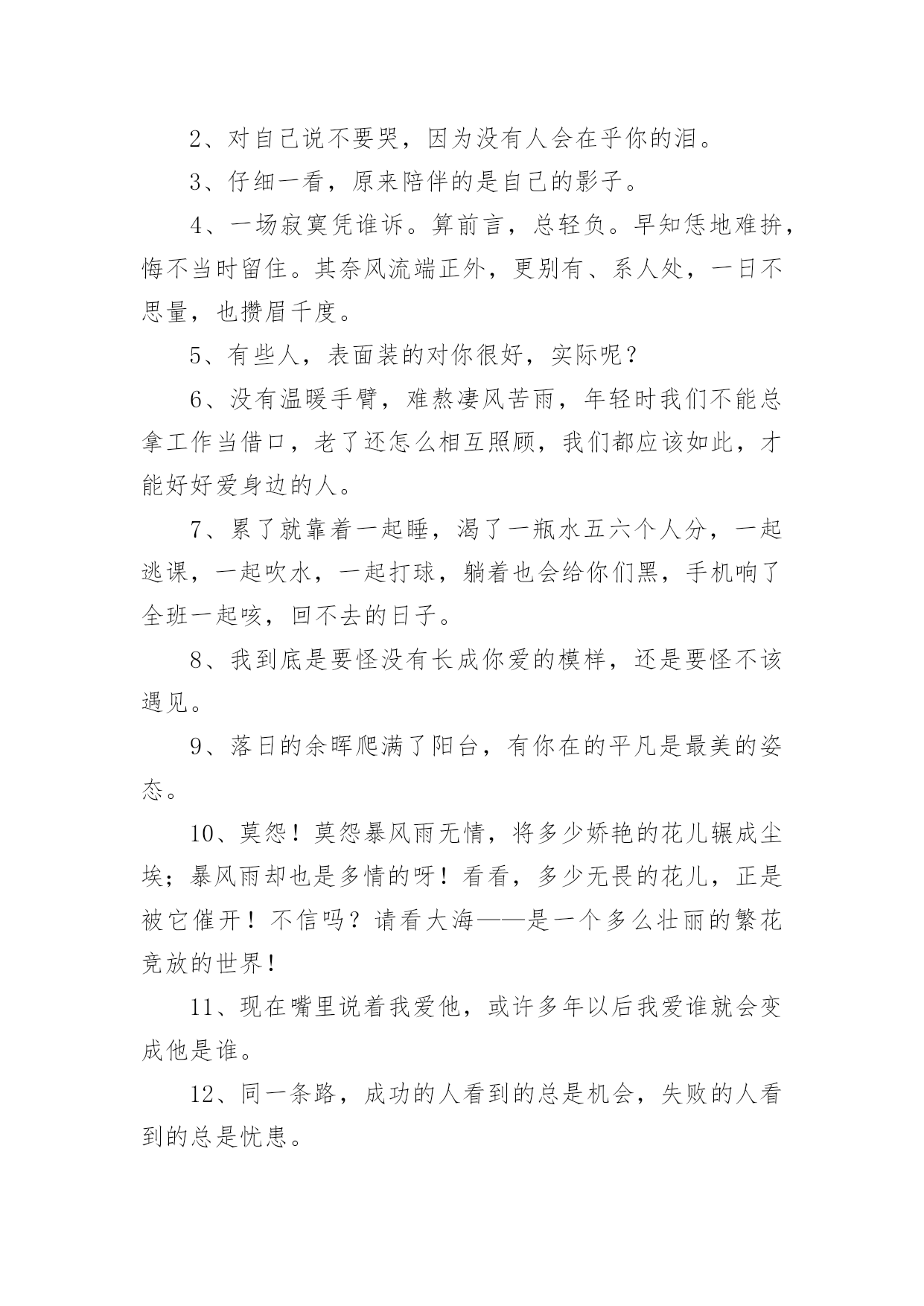 2、对自己说不要哭，因为没有人会在乎你的泪。

3、仔细一看，原来陪伴的是自己的影子。

4、一场寂寞凭谁诉。算前言，总轻负。早知恁地难拚，悔不当时留住。其奈风流端正外，更别有、系人处，一日不思量，也攒眉千度。

5、有些人，表面装的对你很好，实际呢？

6、没有温暖手臂，难熬凄风苦雨，年轻时我们不能总拿工作当借口，老了还怎么相互照顾，我们都应该如此，才能好好爱身边的人。

7、累了就靠着一起睡，渴了一瓶水五六个人分，一起逃课，一起吹水，一起打球，躺着也会给你们黑，手机响了全班一起咳，回不去的日子。

8、我到底是要怪没有长成你爱的模样，还是要怪不该遇见。

9、落日的余晖爬满了阳台，有你在的平凡是最美的姿态。

10、莫怨！莫怨暴风雨无情，将多少娇艳的花儿辗成尘埃；暴风雨却也是多情的呀！看看，多少无畏的花儿，正是被它催开！不信吗？请看大海——是一个多么壮丽的繁花竞放的世界！

11、现在嘴里说着我爱他，或许多年以后我爱谁就会变成他是谁。

12、同一条路，成功的人看到的总是机会，失败的人看到的总是忧患。